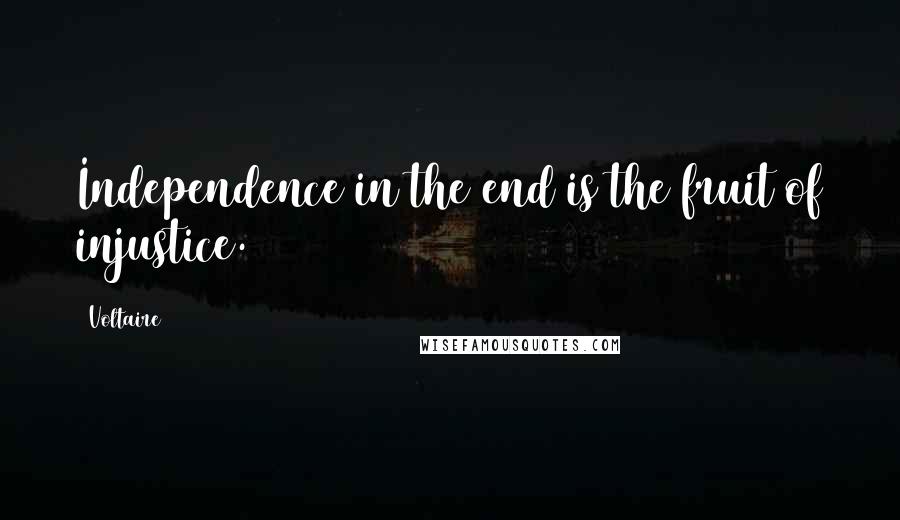 Independence in the end is the fruit of injustice.

Voltaire

WISEFAMOUSQUOTES.COM